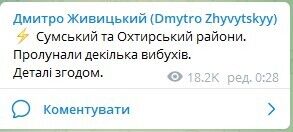 Дмитро Живицький (Dmytro Zhyvytskyy)
⚡ Сумський та Охтирський райони.
Пролунали декілька вибухів.
Деталі згодом.

18.2K ред. 0:28

Коментувати